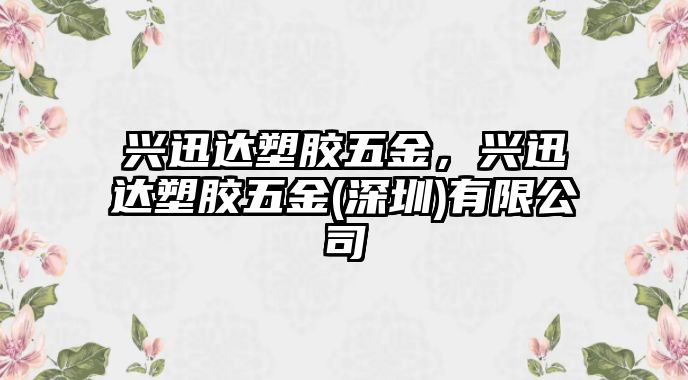 兴迅达塑胶五金，兴迅达塑胶五金(深圳)有限公司